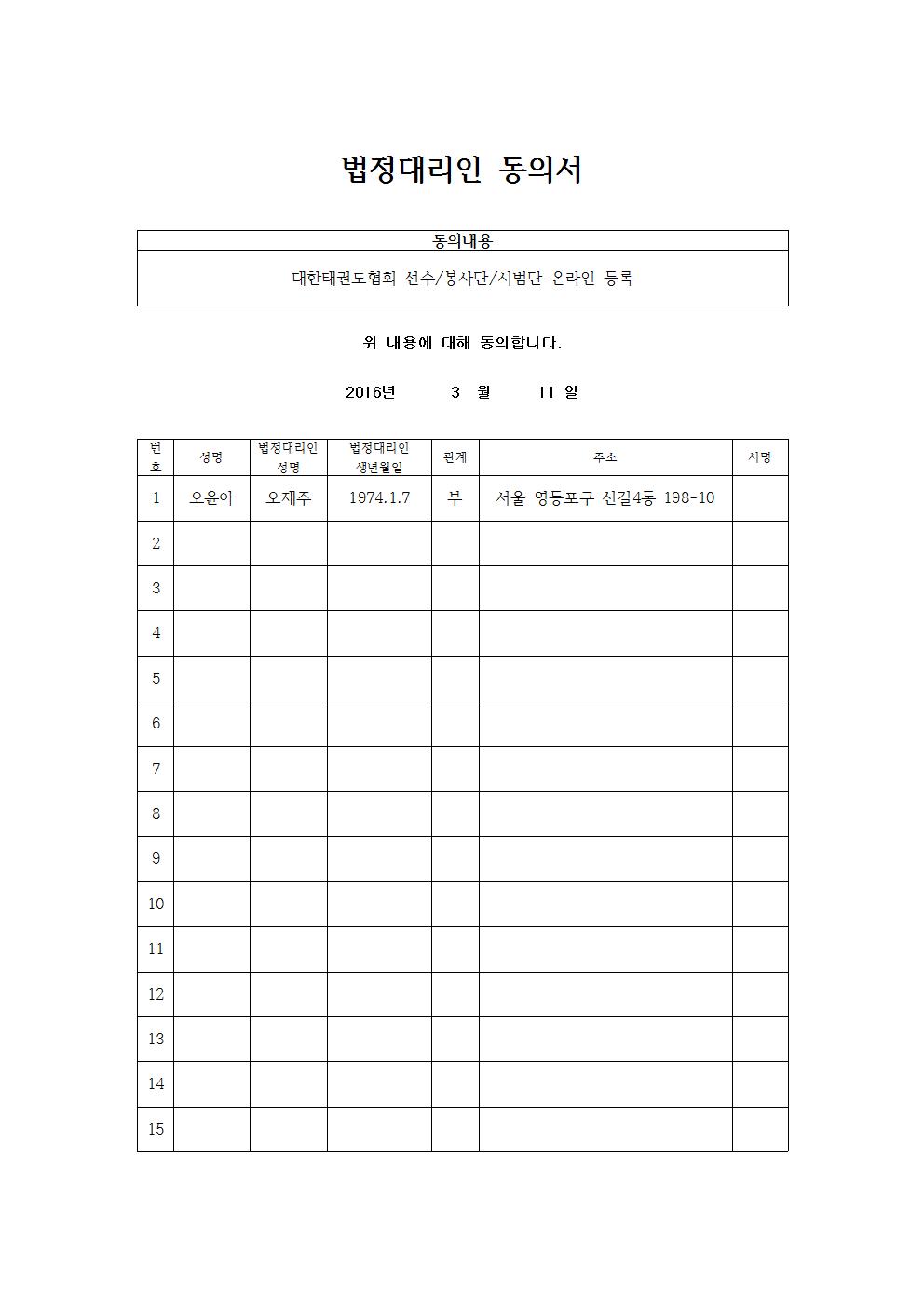 법정대리인 동의서

| 동의내용 |
|---|
| 대한태권도협회 선수/봉사단/시범단 온라인 등록 |

위 내용에 대해 동의합니다.

2016년 3 월 11 일

| 번호 | 성명 | 법정대리인 성명 | 법정대리인 생년월일 | 관계 | 주소 | 서명 |
|---|---|---|---|---|---|---|
| 1 | 오윤아 | 오재주 | 1974.1.7 | 부 | 서울 영등포구 신길4동 198-10 | |
| 2 | | | | | | |
| 3 | | | | | | |
| 4 | | | | | | |
| 5 | | | | | | |
| 6 | | | | | | |
| 7 | | | | | | |
| 8 | | | | | | |
| 9 | | | | | | |
| 10 | | | | | | |
| 11 | | | | | | |
| 12 | | | | | | |
| 13 | | | | | | |
| 14 | | | | | | |
| 15 | | | | | | |